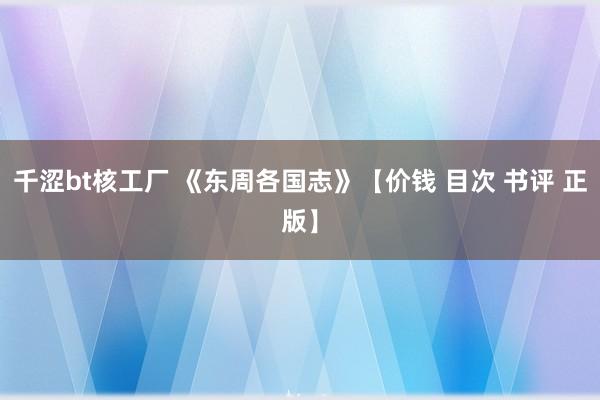 千涩bt核工厂 《东周各国志》【价钱 目次 书评 正版】